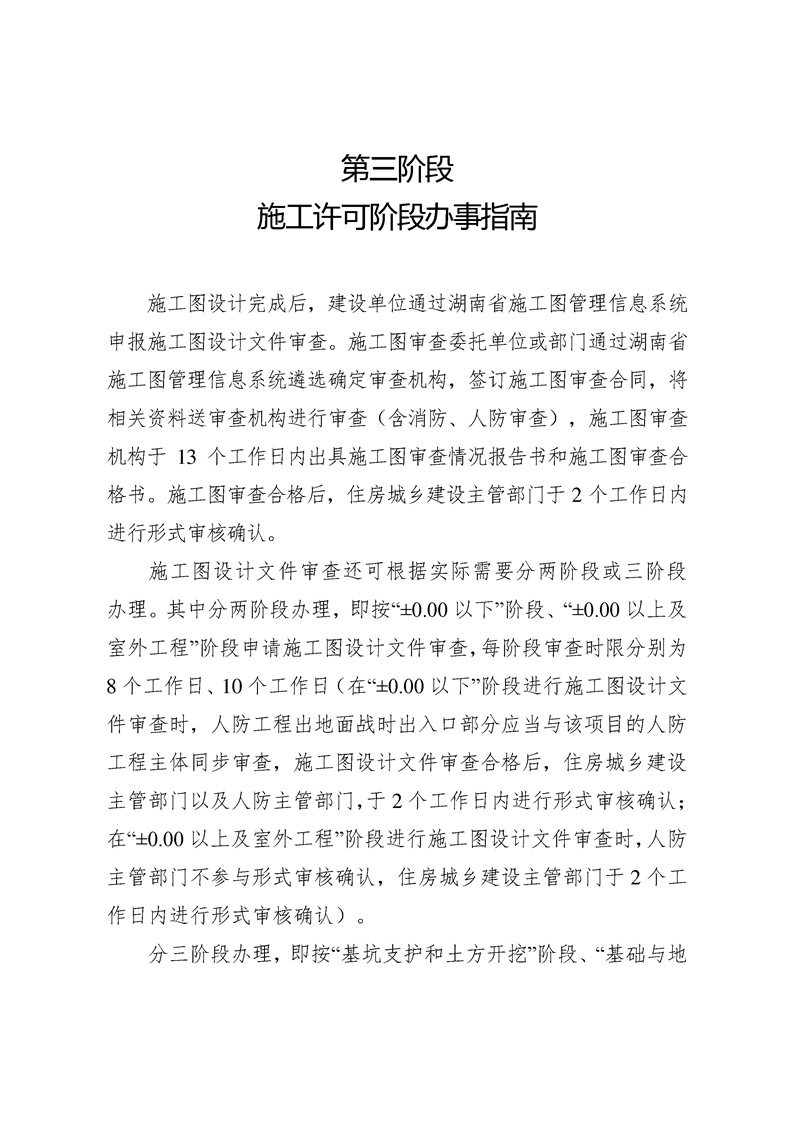 第三阶段
施工许可阶段办事指南

施工图设计完成后，建设单位通过湖南省施工图管理信息系统申报施工图设计文件审查。施工图审查委托单位或部门通过湖南省施工图管理信息系统遴选确定审查机构，签订施工图审查合同，将相关资料送审查机构进行审查（含消防、人防审查），施工图审查机构于 13 个工作日内出具施工图审查情况报告书和施工图审查合格书。施工图审查合格后，住房城乡建设主管部门于 2 个工作日内进行形式审核确认。

施工图设计文件审查还可根据实际需要分两阶段或三阶段办理。其中分两阶段办理，即按“±0.00 以下”阶段、“±0.00 以上及室外工程”阶段申请施工图设计文件审查，每阶段审查时限分别为 8 个工作日、10 个工作日（在“±0.00 以下”阶段进行施工图设计文件审查时，人防工程出地面战时出入口部分应当与该项目的人防工程主体同步审查，施工图设计文件审查合格后，住房城乡建设主管部门以及人防主管部门，于 2 个工作日内进行形式审核确认；在“±0.00 以上及室外工程”阶段进行施工图设计文件审查时，人防主管部门不参与形式审核确认，住房城乡建设主管部门于 2 个工作日内进行形式审核确认）。

分三阶段办理，即按“基坑支护和土方开挖”阶段、“基础与地